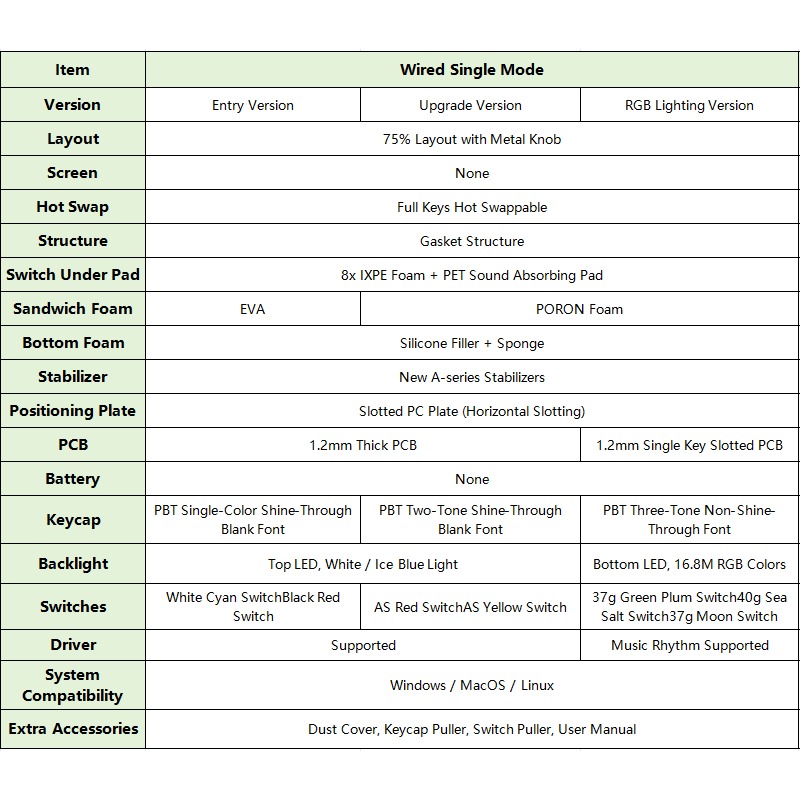 | Item | Wired Single Mode | | |
|---|---|---|---|
| Version | Entry Version | Upgrade Version | RGB Lighting Version |
| Layout | 75% Layout with Metal Knob | | |
| Screen | None | | |
| Hot Swap | Full Keys Hot Swappable | | |
| Structure | Gasket Structure | | |
| Switch Under Pad | 8x IXPE Foam + PET Sound Absorbing Pad | | |
| Sandwich Foam | EVA | PORON Foam | |
| Bottom Foam | Silicone Filler + Sponge | | |
| Stabilizer | New A-series Stabilizers | | |
| Positioning Plate | Slotted PC Plate (Horizontal Slotting) | | |
| PCB | 1.2mm Thick PCB | | 1.2mm Single Key Slotted PCB |
| Battery | None | | |
| Keycap | PBT Single-Color Shine-Through Blank Font | PBT Two-Tone Shine-Through Blank Font | PBT Three-Tone Non-Shine-Through Font |
| Backlight | Top LED, White / Ice Blue Light | | Bottom LED, 16.8M RGB Colors |
| Switches | White Cyan SwitchBlack Red Switch | AS Red SwitchAS Yellow Switch | 37g Green Plum Switch40g Sea Salt Switch37g Moon Switch |
| Driver | Supported | | Music Rhythm Supported |
| System Compatibility | Windows / MacOS / Linux | | |
| Extra Accessories | Dust Cover, Keycap Puller, Switch Puller, User Manual | | |